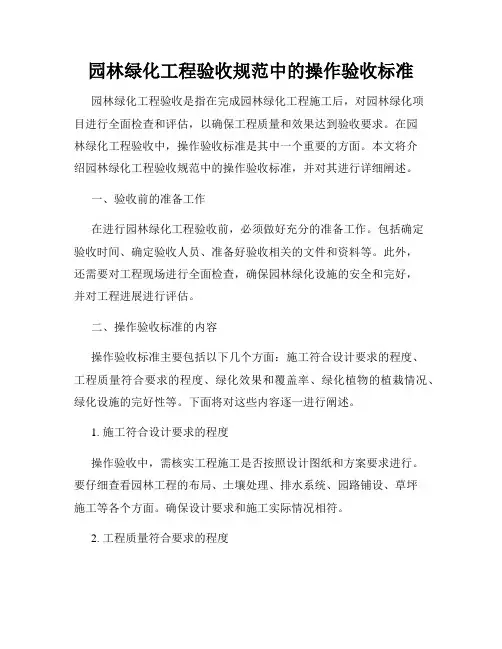 园林绿化工程验收规范中的操作验收标准

园林绿化工程验收是指在完成园林绿化工程施工后，对园林绿化项目进行全面检查和评估，以确保工程质量和效果达到验收要求。在园林绿化工程验收中，操作验收标准是其中一个重要的方面。本文将介绍园林绿化工程验收规范中的操作验收标准，并对其进行详细阐述。

一、验收前的准备工作

在进行园林绿化工程验收前，必须做好充分的准备工作。包括确定验收时间、确定验收人员、准备好验收相关的文件和资料等。此外，还需要对工程现场进行全面检查，确保园林绿化设施的安全和完好，并对工程进展进行评估。

二、操作验收标准的内容

操作验收标准主要包括以下几个方面：施工符合设计要求的程度、工程质量符合要求的程度、绿化效果和覆盖率、绿化植物的植栽情况、绿化设施的完好性等。下面将对这些内容逐一进行阐述。

1. 施工符合设计要求的程度

操作验收中，需核实工程施工是否按照设计图纸和方案要求进行。要仔细查看园林工程的布局、土壤处理、排水系统、园路铺设、草坪施工等各个方面。确保设计要求和施工实际情况相符。

2. 工程质量符合要求的程度